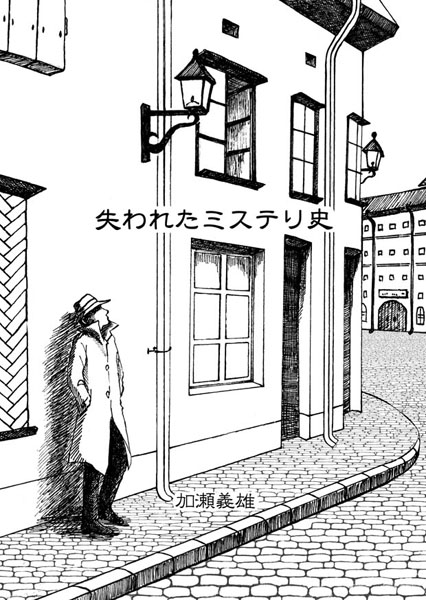 失われたミステリ史

加瀬義雄